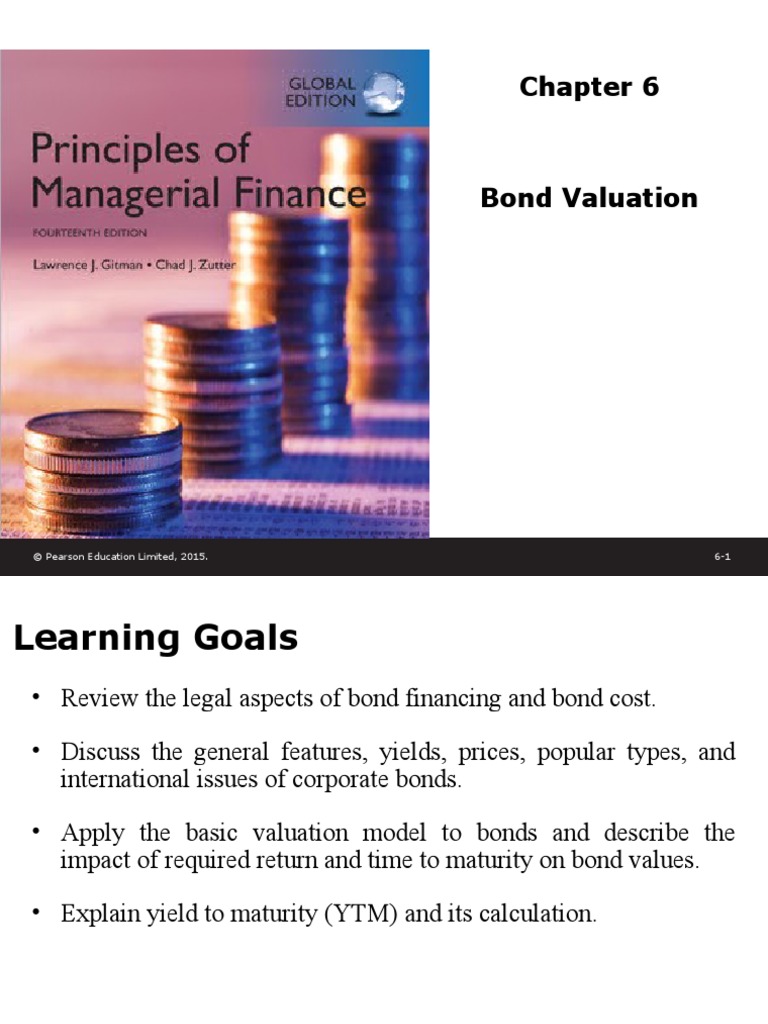 GLOBAL EDITION

Principles of Managerial Finance

FOURTEENTH EDITION

Lawrence J. Gitman • Chad J. Zutter

Chapter 6

Bond Valuation

© Pearson Education Limited, 2015.

6-1

Learning Goals

• Review the legal aspects of bond financing and bond cost.

• Discuss the general features, yields, prices, popular types, and international issues of corporate bonds.

• Apply the basic valuation model to bonds and describe the impact of required return and time to maturity on bond values.

• Explain yield to maturity (YTM) and its calculation.